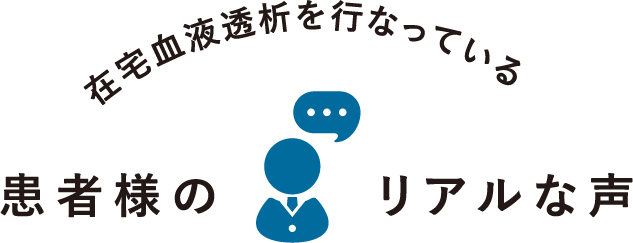 在宅血液透析を行なっている

患者様の リアルな声